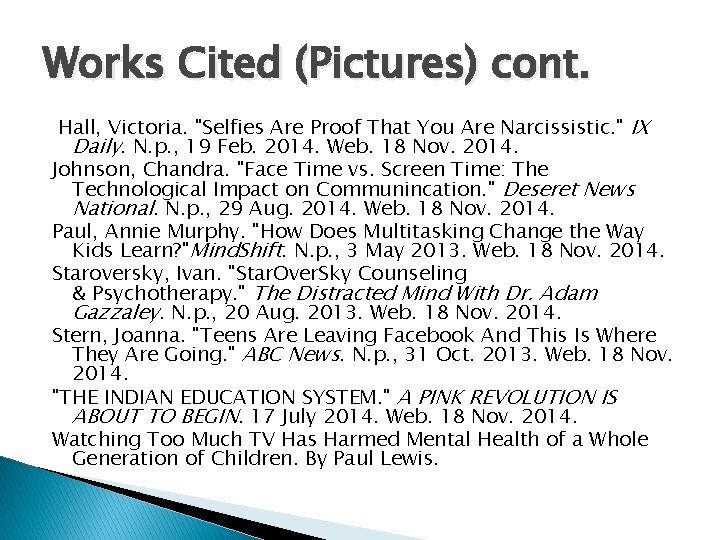 Works Cited (Pictures) cont.

Hall, Victoria. "Selfies Are Proof That You Are Narcissistic." IX Daily. N.p., 19 Feb. 2014. Web. 18 Nov. 2014.

Johnson, Chandra. "Face Time vs. Screen Time: The Technological Impact on Communincation." Deseret News National. N.p., 29 Aug. 2014. Web. 18 Nov. 2014.

Paul, Annie Murphy. "How Does Multitasking Change the Way Kids Learn?"MindShift. N.p., 3 May 2013. Web. 18 Nov. 2014.

Staroversky, Ivan. "StarOverSky Counseling & Psychotherapy." The Distracted Mind With Dr. Adam Gazzaley. N.p., 20 Aug. 2013. Web. 18 Nov. 2014.

Stern, Joanna. "Teens Are Leaving Facebook And This Is Where They Are Going." ABC News. N.p., 31 Oct. 2013. Web. 18 Nov. 2014.

"THE INDIAN EDUCATION SYSTEM." A PINK REVOLUTION IS ABOUT TO BEGIN. 17 July 2014. Web. 18 Nov. 2014.

Watching Too Much TV Has Harmed Mental Health of a Whole Generation of Children. By Paul Lewis.